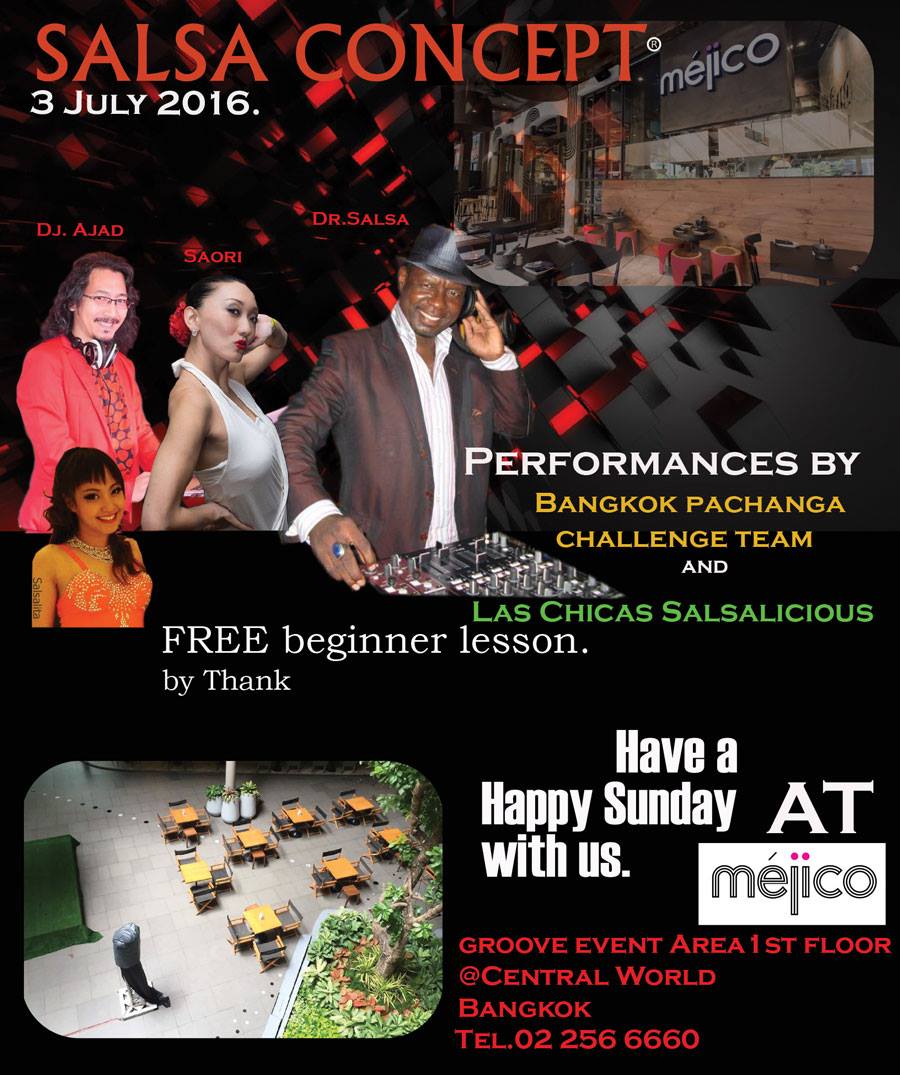 SALSA CONCEPT®
3 JULY 2016.

méjico

DJ. AJAD

SAORI

DR.SALSA

Salsalita

PERFORMANCES BY
BANGKOK PACHANGA
CHALLENGE TEAM
AND
LAS CHICAS SALSALICIOUS

FREE beginner lesson.
by Thank

Have a
Happy Sunday
with us.

AT

méjico

GROOVE EVENT AREA 1ST FLOOR
@CENTRAL WORLD
BANGKOK
TEL.02 256 6660